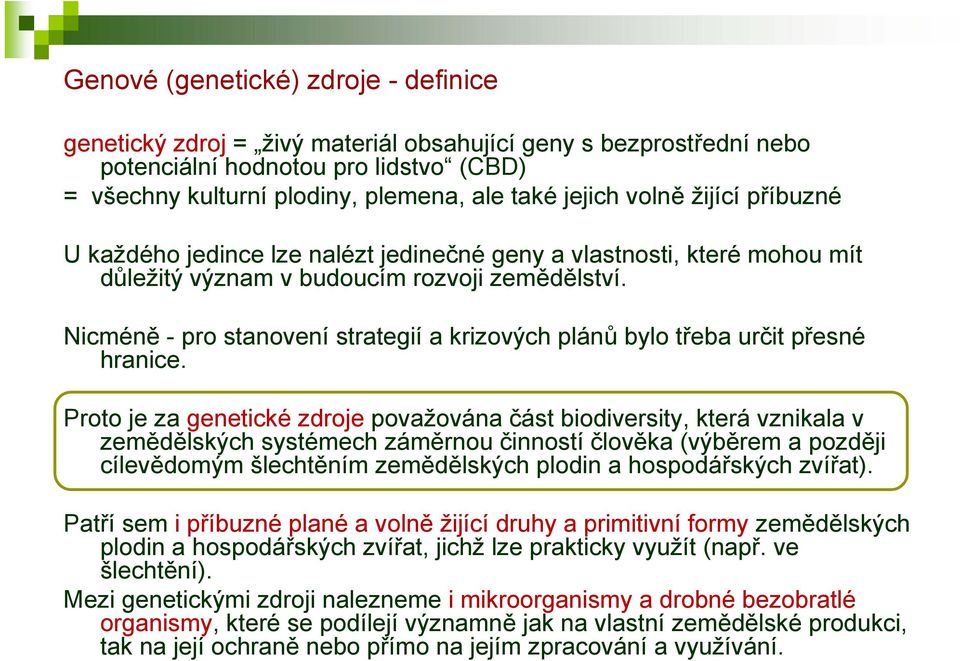 Genové (genetické) zdroje - definice

genetický zdroj = „živý materiál obsahující geny s bezprostřední nebo potenciální hodnotou pro lidstvo“ (CBD)
= všechny kulturní plodiny, plemena, ale také jejich volně žijící příbuzné

U každého jedince lze nalézt jedinečné geny a vlastnosti, které mohou mít důležitý význam v budoucím rozvoji zemědělství.

Nicméně - pro stanovení strategií a krizových plánů bylo třeba určit přesné hranice.

Proto je za genetické zdroje považována část biodiversity, která vznikala v zemědělských systémech záměrnou činností člověka (výběrem a později cílevědomým šlechtěním zemědělských plodin a hospodářských zvířat).

Patří sem i příbuzné plané a volně žijící druhy a primitivní formy zemědělských plodin a hospodářských zvířat, jichž lze prakticky využít (např. ve šlechtění).
Mezi genetickými zdroji nalezneme i mikroorganismy a drobné bezobratlé organismy, které se podílejí významně jak na vlastní zemědělské produkci, tak na její ochraně nebo přímo na jejím zpracování a využívání.